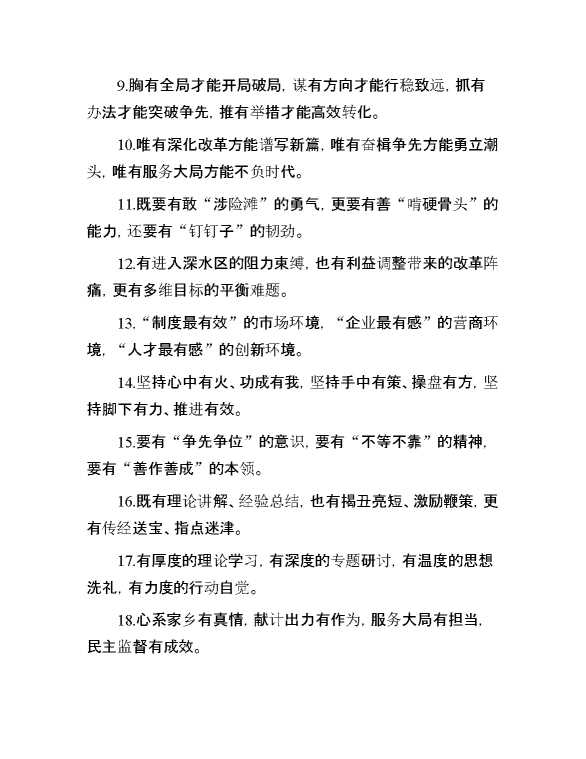 9.胸有全局才能开局破局，谋有方向才能行稳致远，抓有办法才能突破争先，推有举措才能高效转化。

10.唯有深化改革方能谱写新篇，唯有奋楫争先方能勇立潮头，唯有服务大局方能不负时代。

11.既要有敢“涉险滩”的勇气，更要有善“啃硬骨头”的能力，还要有“钉钉子”的韧劲。

12.有进入深水区的阻力束缚，也有利益调整带来的改革阵痛，更有多维目标的平衡难题。

13.“制度最有效”的市场环境，“企业最有感”的营商环境，“人才最有感”的创新环境。

14.坚持心中有火、功成有我，坚持手中有策、操盘有方，坚持脚下有力、推进有效。

15.要有“争先争位”的意识，要有“不等不靠”的精神，要有“善作善成”的本领。

16.既有理论讲解、经验总结，也有揭丑亮短、激励鞭策，更有传经送宝、指点迷津。

17.有厚度的理论学习，有深度的专题研讨，有温度的思想洗礼，有力度的行动自觉。

18.心系家乡有真情，献计出力有作为，服务大局有担当，民主监督有成效。